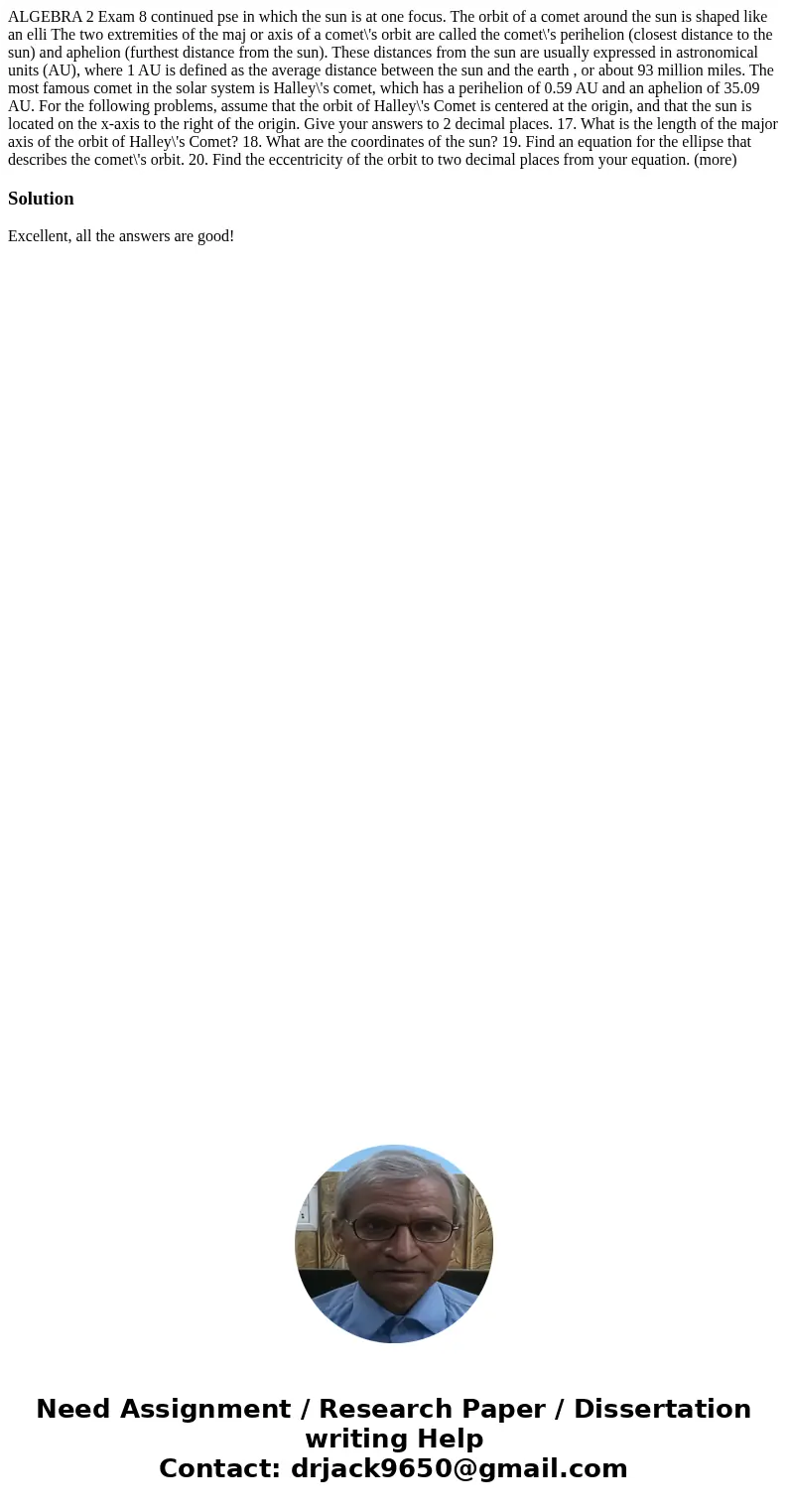 ALGEBRA 2 Exam 8 continued pse in which the sun is at one focus. The orbit of a comet around the sun is shaped like an elli The two extremities of the maj or axis of a comet\'s orbit are called the comet\'s perihelion (closest distance to the sun) and aphelion (furthest distance from the sun). These distances from the sun are usually expressed in astronomical units (AU), where 1 AU is defined as the average distance between the sun and the earth , or about 93 million miles. The most famous comet in the solar system is Halley\'s comet, which has a perihelion of 0.59 AU and an aphelion of 35.09 AU. For the following problems, assume that the orbit of Halley\'s Comet is centered at the origin, and that the sun is located on the x-axis to the right of the origin. Give your answers to 2 decimal places. 17. What is the length of the major axis of the orbit of Halley\'s Comet? 18. What are the coordinates of the sun? 19. Find an equation for the ellipse that describes the comet\'s orbit. 20. Find the eccentricity of the orbit to two decimal places from your equation. (more)

Solution

Excellent, all the answers are good!

Need Assignment / Research Paper / Dissertation writing Help
Contact: drjack9650@gmail.com